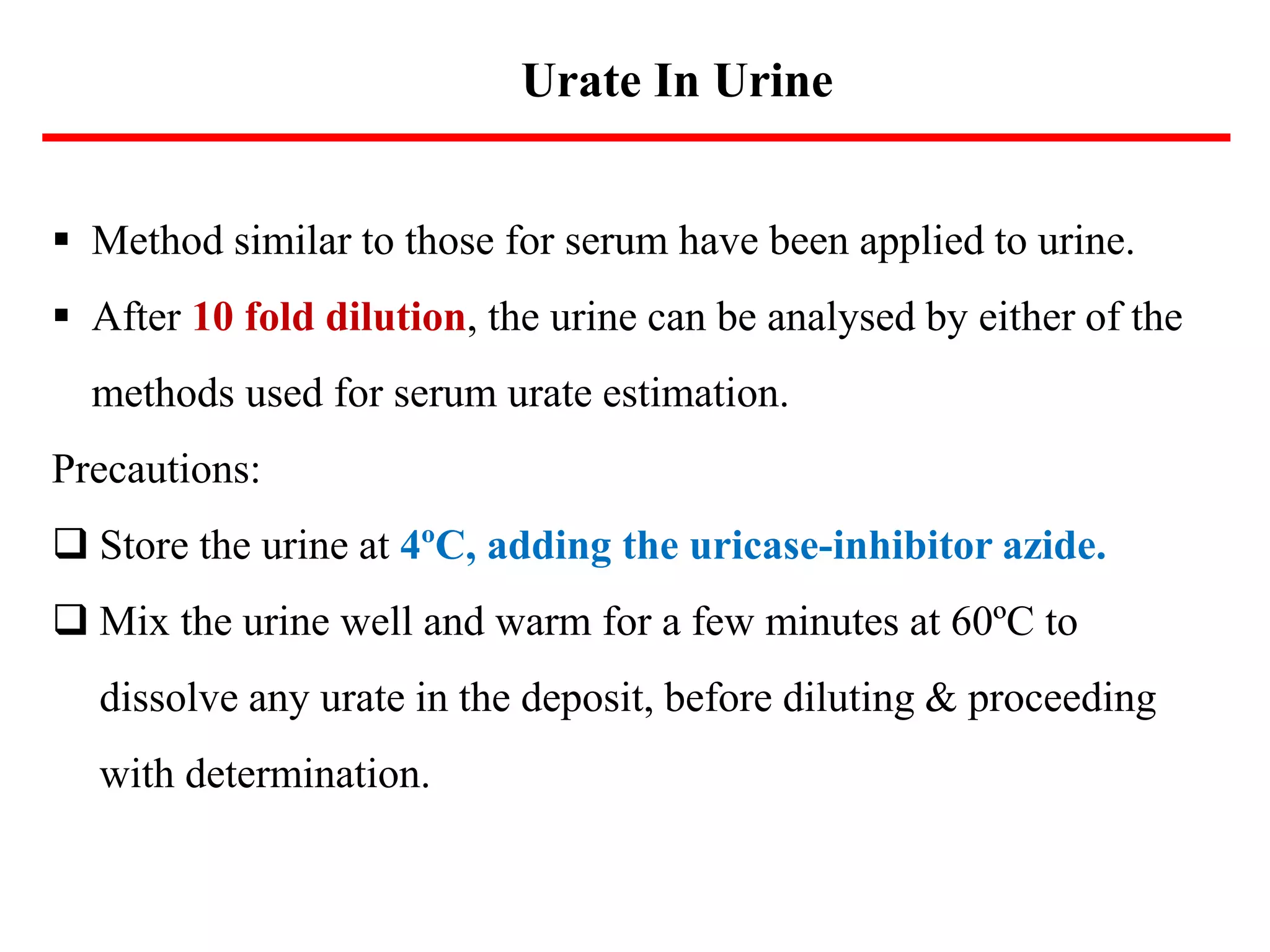 Urate In Urine

• Method similar to those for serum have been applied to urine.

• After 10 fold dilution, the urine can be analysed by either of the methods used for serum urate estimation.

Precautions:

☐ Store the urine at 4ºC, adding the uricase-inhibitor azide.

☐ Mix the urine well and warm for a few minutes at 60ºC to dissolve any urate in the deposit, before diluting & proceeding with determination.